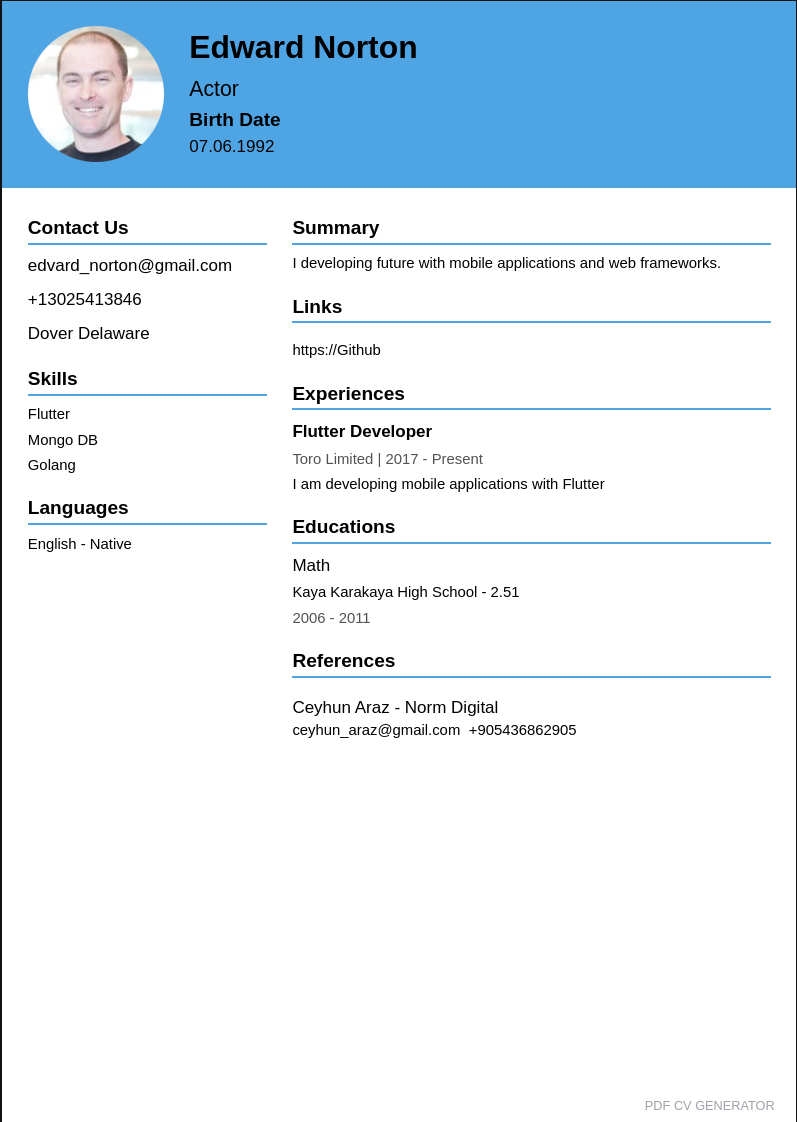 Edward Norton
Actor
Birth Date
07.06.1992

Contact Us
edvard_norton@gmail.com
+13025413846
Dover Delaware

Skills
Flutter
Mongo DB
Golang

Languages
English - Native

Summary
I developing future with mobile applications and web frameworks.

Links
https://Github

Experiences
Flutter Developer
Toro Limited | 2017 - Present
I am developing mobile applications with Flutter

Educations
Math
Kaya Karakaya High School - 2.51
2006 - 2011

References
Ceyhun Araz - Norm Digital
ceyhun_araz@gmail.com +905436862905

PDF CV GENERATOR